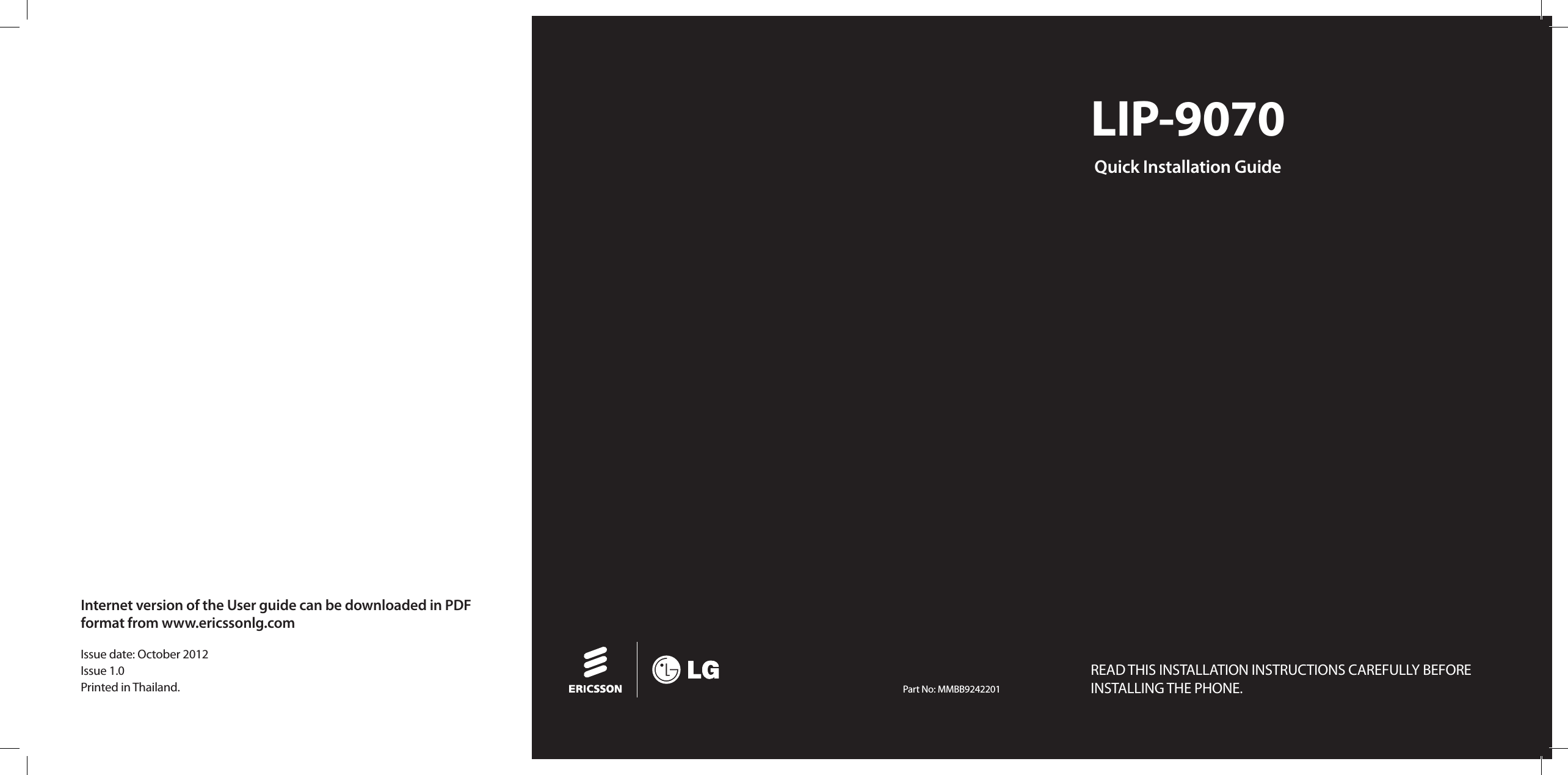 Internet version of the User guide can be downloaded in PDF format from www.ericssonlg.com

Issue date: October 2012
Issue 1.0
Printed in Thailand.

LIP-9070

Quick Installation Guide

ERICSSON

LG

Part No: MMBB9242201

READ THIS INSTALLATION INSTRUCTIONS CAREFULLY BEFORE INSTALLING THE PHONE.